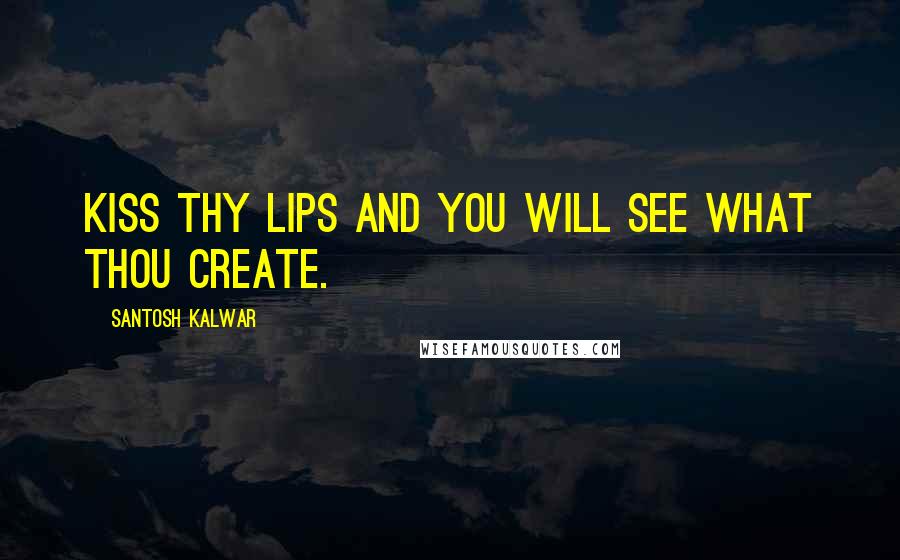 KISS THY LIPS AND YOU WILL SEE WHAT THOU CREATE.

SANTOSH KALWAR

WISEFAMOUSQUOTES.COM